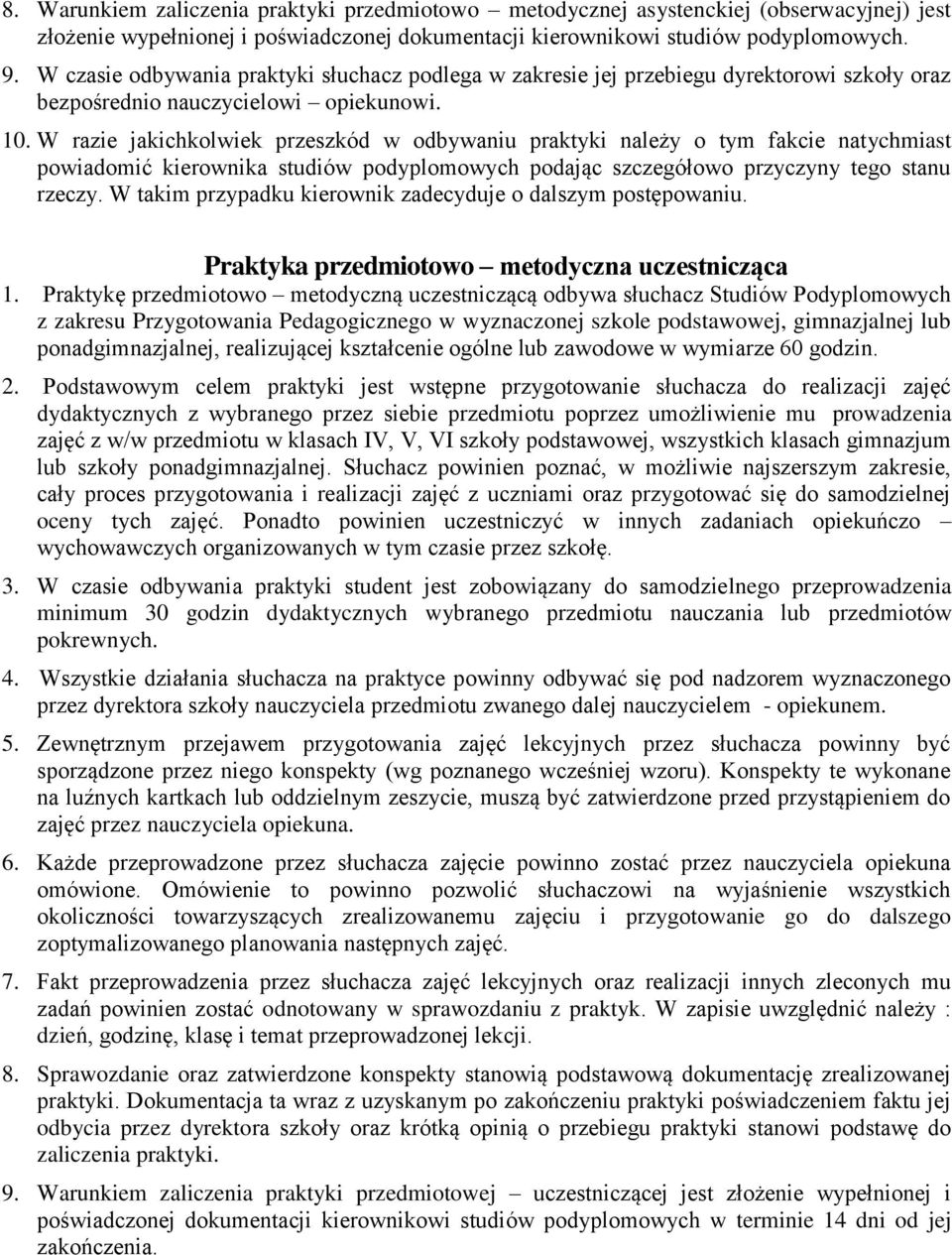 8. Warunkiem zaliczenia praktyki przedmiotowo – metodycznej asystenckiej (obserwacyjnej) jest złożenie wypełnionej i poświadczonej dokumentacji kierownikowi studiów podyplomowych.

9. W czasie odbywania praktyki słuchacz podlega w zakresie jej przebiegu dyrektorowi szkoły oraz bezpośrednio nauczycielowi – opiekunowi.

10. W razie jakichkolwiek przeszkód w odbywaniu praktyki należy o tym fakcie natychmiast powiadomić kierownika studiów podyplomowych podając szczegółowo przyczyny tego stanu rzeczy. W takim przypadku kierownik zadecyduje o dalszym postępowaniu.

Praktyka przedmiotowo – metodyczna uczestnicząca

1. Praktykę przedmiotowo – metodyczną uczestniczącą odbywa słuchacz Studiów Podyplomowych z zakresu Przygotowania Pedagogicznego w wyznaczonej szkole podstawowej, gimnazjalnej lub ponadgimnazjalnej, realizującej kształcenie ogólne lub zawodowe w wymiarze 60 godzin.

2. Podstawowym celem praktyki jest wstępne przygotowanie słuchacza do realizacji zajęć dydaktycznych z wybranego przez siebie przedmiotu poprzez umożliwienie mu prowadzenia zajęć z w/w przedmiotu w klasach IV, V, VI szkoły podstawowej, wszystkich klasach gimnazjum lub szkoły ponadgimnazjalnej. Słuchacz powinien poznać, w możliwie najszerszym zakresie, cały proces przygotowania i realizacji zajęć z uczniami oraz przygotować się do samodzielnej oceny tych zajęć. Ponadto powinien uczestniczyć w innych zadaniach opiekuńczo – wychowawczych organizowanych w tym czasie przez szkołę.

3. W czasie odbywania praktyki student jest zobowiązany do samodzielnego przeprowadzenia minimum 30 godzin dydaktycznych wybranego przedmiotu nauczania lub przedmiotów pokrewnych.

4. Wszystkie działania słuchacza na praktyce powinny odbywać się pod nadzorem wyznaczonego przez dyrektora szkoły nauczyciela przedmiotu zwanego dalej nauczycielem - opiekunem.

5. Zewnętrznym przejawem przygotowania zajęć lekcyjnych przez słuchacza powinny być sporządzone przez niego konspekty (wg poznanego wcześniej wzoru). Konspekty te wykonane na luźnych kartkach lub oddzielnym zeszycie, muszą być zatwierdzone przed przystąpieniem do zajęć przez nauczyciela opiekuna.

6. Każde przeprowadzone przez słuchacza zajęcie powinno zostać przez nauczyciela opiekuna omówione. Omówienie to powinno pozwolić słuchaczowi na wyjaśnienie wszystkich okoliczności towarzyszących zrealizowanemu zajęciu i przygotowanie go do dalszego zoptymalizowanego planowania następnych zajęć.

7. Fakt przeprowadzenia przez słuchacza zajęć lekcyjnych oraz realizacji innych zleconych mu zadań powinien zostać odnotowany w sprawozdaniu z praktyk. W zapisie uwzględnić należy : dzień, godzinę, klasę i temat przeprowadzonej lekcji.

8. Sprawozdanie oraz zatwierdzone konspekty stanowią podstawową dokumentację zrealizowanej praktyki. Dokumentacja ta wraz z uzyskanym po zakończeniu praktyki poświadczeniem faktu jej odbycia przez dyrektora szkoły oraz krótką opinią o przebiegu praktyki stanowi podstawę do zaliczenia praktyki.

9. Warunkiem zaliczenia praktyki przedmiotowej – uczestniczącej jest złożenie wypełnionej i poświadczonej dokumentacji kierownikowi studiów podyplomowych w terminie 14 dni od jej zakończenia.